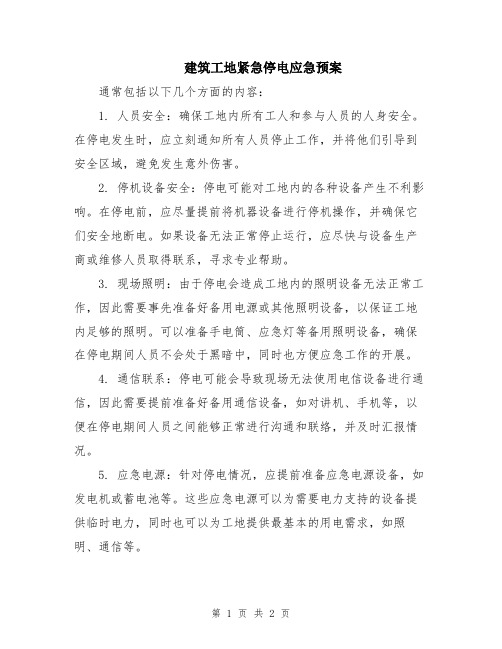 建筑工地紧急停电应急预案

通常包括以下几个方面的内容：

1. 人员安全：确保工地内所有工人和参与人员的人身安全。在停电发生时，应立刻通知所有人员停止工作，并将他们引导到安全区域，避免发生意外伤害。

2. 停机设备安全：停电可能对工地内的各种设备产生不利影响。在停电前，应尽量提前将机器设备进行停机操作，并确保它们安全地断电。如果设备无法正常停止运行，应尽快与设备生产商或维修人员取得联系，寻求专业帮助。

3. 现场照明：由于停电会造成工地内的照明设备无法正常工作，因此需要事先准备好备用电源或其他照明设备，以保证工地内足够的照明。可以准备手电筒、应急灯等备用照明设备，确保在停电期间人员不会处于黑暗中，同时也方便应急工作的开展。

4. 通信联系：停电可能会导致现场无法使用电信设备进行通信，因此需要提前准备好备用通信设备，如对讲机、手机等，以便在停电期间人员之间能够正常进行沟通和联络，并及时汇报情况。

5. 应急电源：针对停电情况，应提前准备应急电源设备，如发电机或蓄电池等。这些应急电源可以为需要电力支持的设备提供临时电力，同时也可以为工地提供最基本的用电需求，如照明、通信等。

第 1 页 共 2 页